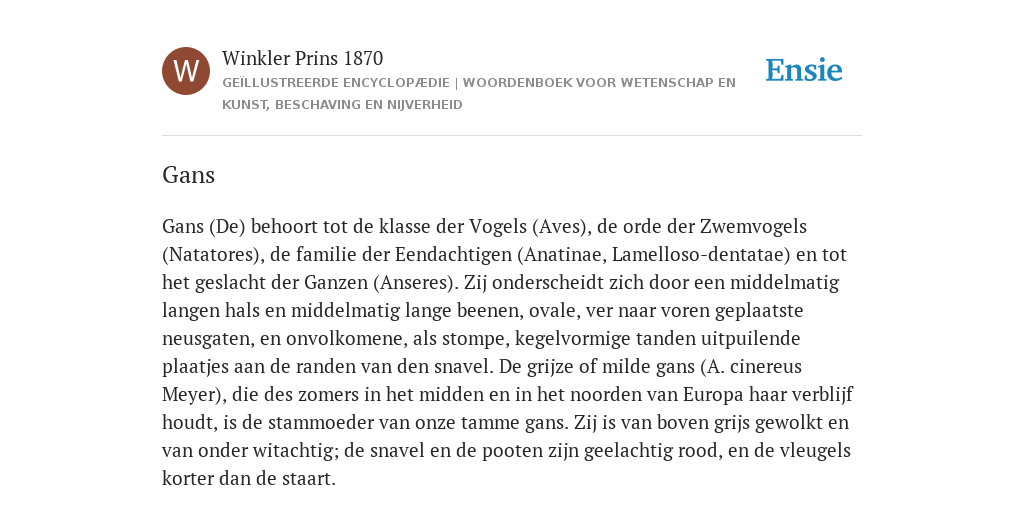 W

Winkler Prins 1870

GEÏLLUSTREERDE ENCYCLOPÆDIE | WOORDENBOEK VOOR WETENSCHAP EN KUNST, BESCHAVING EN NIJVERHEID

Ensie

Gans

Gans (De) behoort tot de klasse der Vogels (Aves), de orde der Zwemvogels (Natatores), de familie der Eendachtigen (Anatinae, Lamelloso-dentatae) en tot het geslacht der Ganzen (Anseres). Zij onderscheidt zich door een middelmatig langen hals en middelmatig lange beenen, ovale, ver naar voren geplaatste neusgaten, en onvolkomene, als stompe, kegelvormige tanden uitpuilende plaatjes aan de randen van den snavel. De grijze of milde gans (A. cinereus Meyer), die des zomers in het midden en in het noorden van Europa haar verblijf houdt, is de stammoeder van onze tamme gans. Zij is van boven grijs gewolkt en van onder witachtig; de snavel en de pooten zijn geelachtig rood, en de vleugels korter dan de staart.